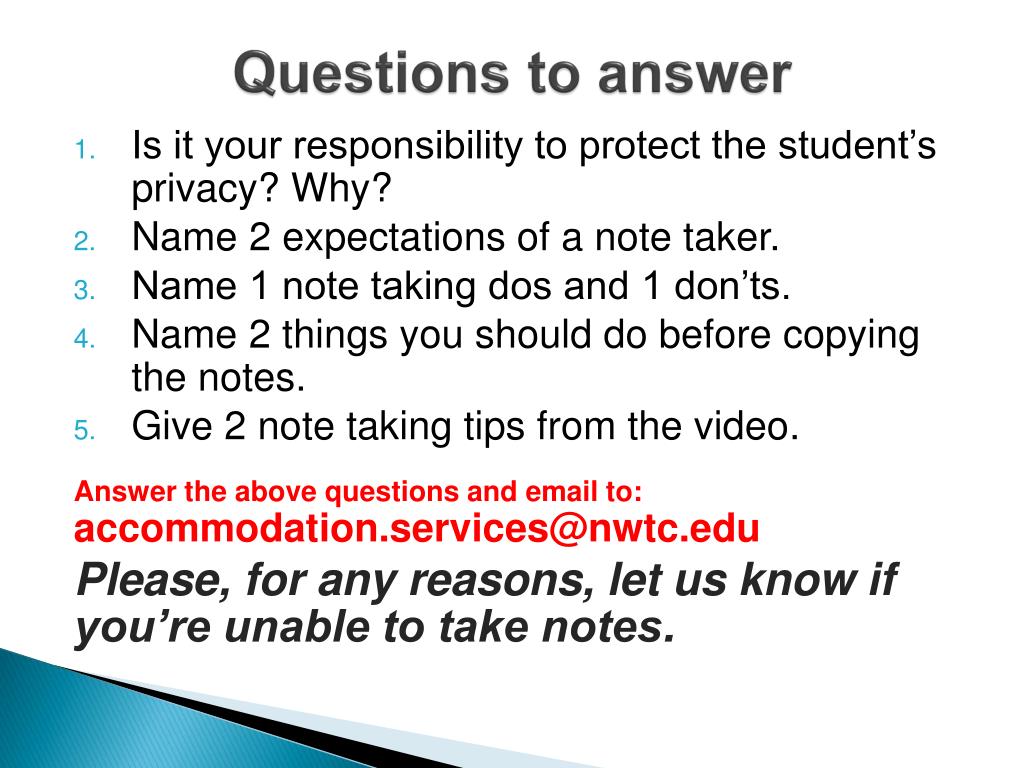 Questions to answer

1. Is it your responsibility to protect the student’s privacy? Why?
2. Name 2 expectations of a note taker.
3. Name 1 note taking dos and 1 don’ts.
4. Name 2 things you should do before copying the notes.
5. Give 2 note taking tips from the video.

Answer the above questions and email to: accommodation.services@nwtc.edu

Please, for any reasons, let us know if you’re unable to take notes.